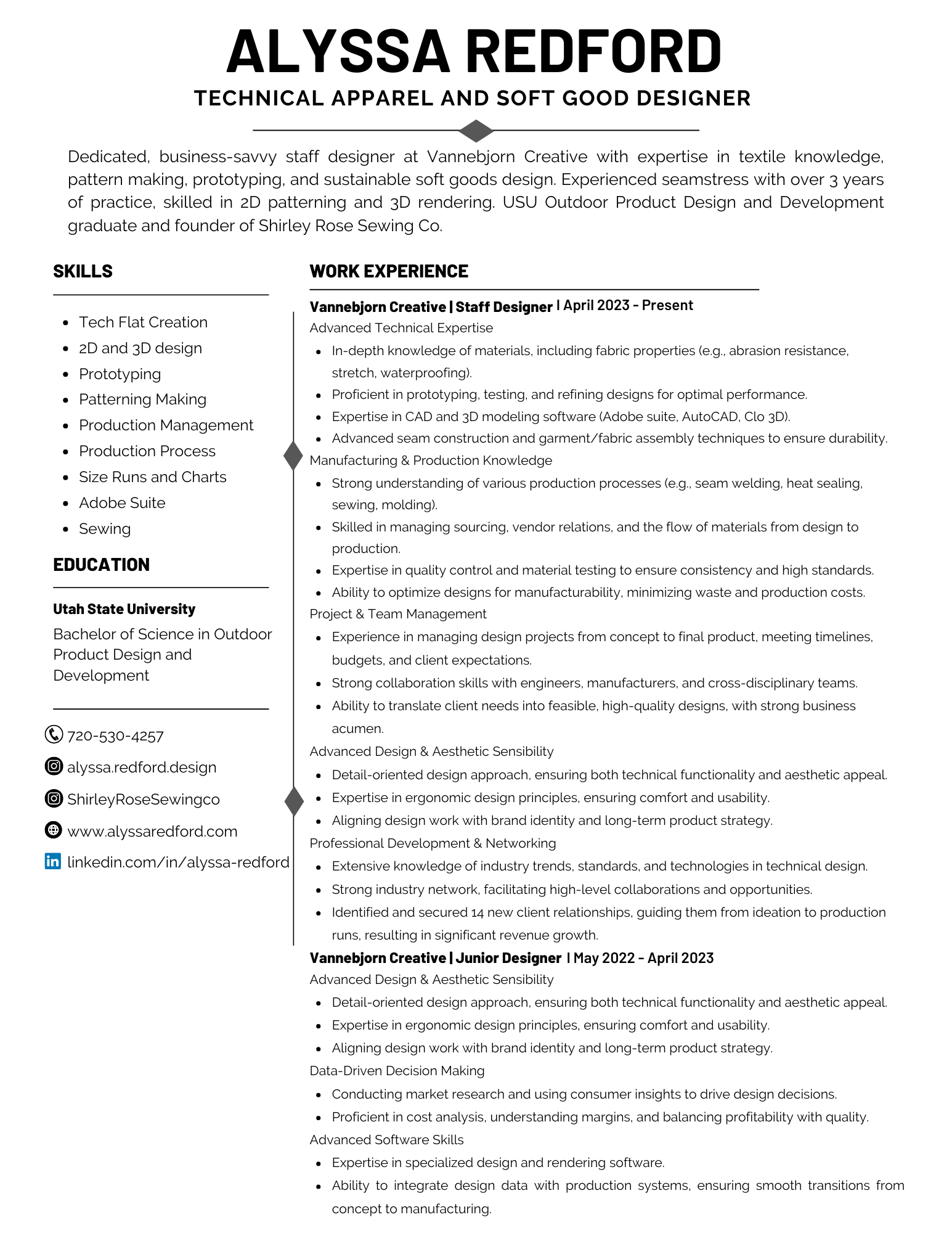 ALYSSA REDFORD
TECHNICAL APPAREL AND SOFT GOOD DESIGNER

Dedicated, business-savvy staff designer at Vannebjorn Creative with expertise in textile knowledge, pattern making, prototyping, and sustainable soft goods design. Experienced seamstress with over 3 years of practice, skilled in 2D patterning and 3D rendering. USU Outdoor Product Design and Development graduate and founder of Shirley Rose Sewing Co.

SKILLS

- Tech Flat Creation
- 2D and 3D design
- Prototyping
- Patterning Making
- Production Management
- Production Process
- Size Runs and Charts
- Adobe Suite
- Sewing

EDUCATION

Utah State University
Bachelor of Science in Outdoor Product Design and Development

720-530-4257
alyssa.redford.design
ShirleyRoseSewingco
www.alyssaredford.com
linkedin.com/in/alyssa-redford

WORK EXPERIENCE

Vannebjorn Creative | Staff Designer | April 2023 - Present
Advanced Technical Expertise
- In-depth knowledge of materials, including fabric properties (e.g., abrasion resistance, stretch, waterproofing).
- Proficient in prototyping, testing, and refining designs for optimal performance.
- Expertise in CAD and 3D modeling software (Adobe suite, AutoCAD, Clo 3D).
- Advanced seam construction and garment/fabric assembly techniques to ensure durability.
Manufacturing & Production Knowledge
- Strong understanding of various production processes (e.g., seam welding, heat sealing, sewing, molding).
- Skilled in managing sourcing, vendor relations, and the flow of materials from design to production.
- Expertise in quality control and material testing to ensure consistency and high standards.
- Ability to optimize designs for manufacturability, minimizing waste and production costs.
Project & Team Management
- Experience in managing design projects from concept to final product, meeting timelines, budgets, and client expectations.
- Strong collaboration skills with engineers, manufacturers, and cross-disciplinary teams.
- Ability to translate client needs into feasible, high-quality designs, with strong business acumen.
Advanced Design & Aesthetic Sensibility
- Detail-oriented design approach, ensuring both technical functionality and aesthetic appeal.
- Expertise in ergonomic design principles, ensuring comfort and usability.
- Aligning design work with brand identity and long-term product strategy.
Professional Development & Networking
- Extensive knowledge of industry trends, standards, and technologies in technical design.
- Strong industry network, facilitating high-level collaborations and opportunities.
- Identified and secured 14 new client relationships, guiding them from ideation to production runs, resulting in significant revenue growth.

Vannebjorn Creative | Junior Designer | May 2022 - April 2023
Advanced Design & Aesthetic Sensibility
- Detail-oriented design approach, ensuring both technical functionality and aesthetic appeal.
- Expertise in ergonomic design principles, ensuring comfort and usability.
- Aligning design work with brand identity and long-term product strategy.
Data-Driven Decision Making
- Conducting market research and using consumer insights to drive design decisions.
- Proficient in cost analysis, understanding margins, and balancing profitability with quality.
Advanced Software Skills
- Expertise in specialized design and rendering software.
- Ability to integrate design data with production systems, ensuring smooth transitions from concept to manufacturing.